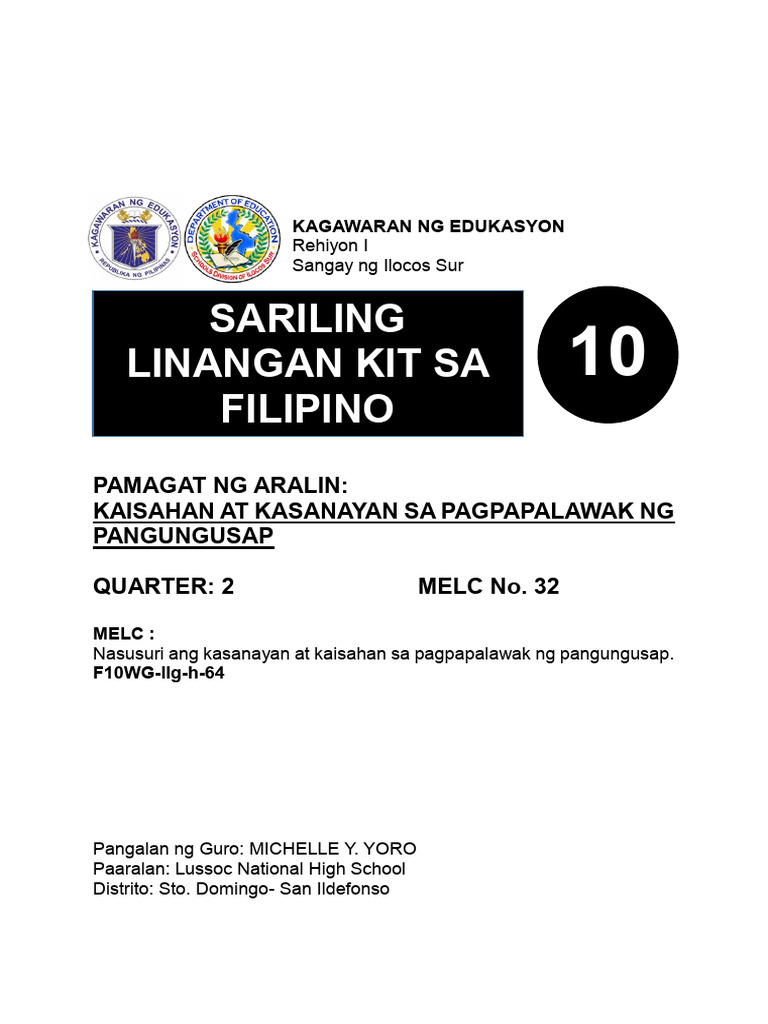 KAGAWARAN NG EDUKASYON
REPUBLIKA NG PILIPINAS

DEPARTMENT OF EDUCATION
SCHOOLS DIVISION OF ILOCOS SUR

KAGAWARAN NG EDUKASYON
Rehiyon I
Sangay ng Ilocos Sur

SARILING LINANGAN KIT SA FILIPINO

10

PAMAGAT NG ARALIN:
KAISAHAN AT KASANAYAN SA PAGPAPALAWAK NG PANGUNGUSAP

QUARTER: 2

MELC No. 32

MELC :
Nasusuri ang kasanayan at kaisahan sa pagpapalawak ng pangungusap.
F10WG-IIg-h-64

Pangalan ng Guro: MICHELLE Y. YORO
Paaralan: Lussoc National High School
Distrito: Sto. Domingo- San Ildefonso